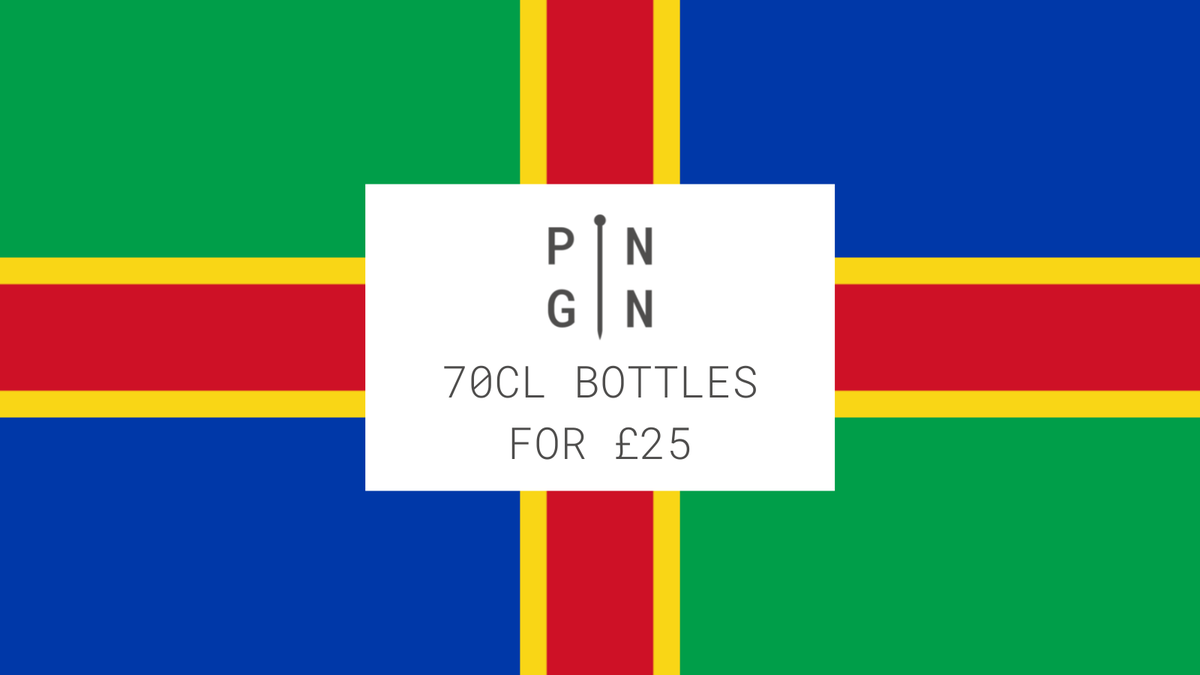 P N
G N

70CL BOTTLES
FOR £25